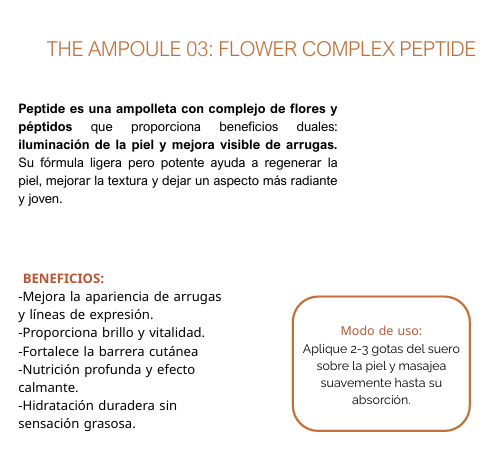 THE AMPOULE 03: FLOWER COMPLEX PEPTIDE

Peptide es una ampolleta con complejo de flores y péptidos que proporciona beneficios duales: iluminación de la piel y mejora visible de arrugas. Su fórmula ligera pero potente ayuda a regenerar la piel, mejorar la textura y dejar un aspecto más radiante y joven.

BENEFICIOS:
-Mejora la apariencia de arrugas y líneas de expresión.
-Proporciona brillo y vitalidad.
-Fortalece la barrera cutánea
-Nutrición profunda y efecto calmante.
-Hidratación duradera sin sensación grasosa.

Modo de uso:
Aplique 2-3 gotas del suero sobre la piel y masajea suavemente hasta su absorción.